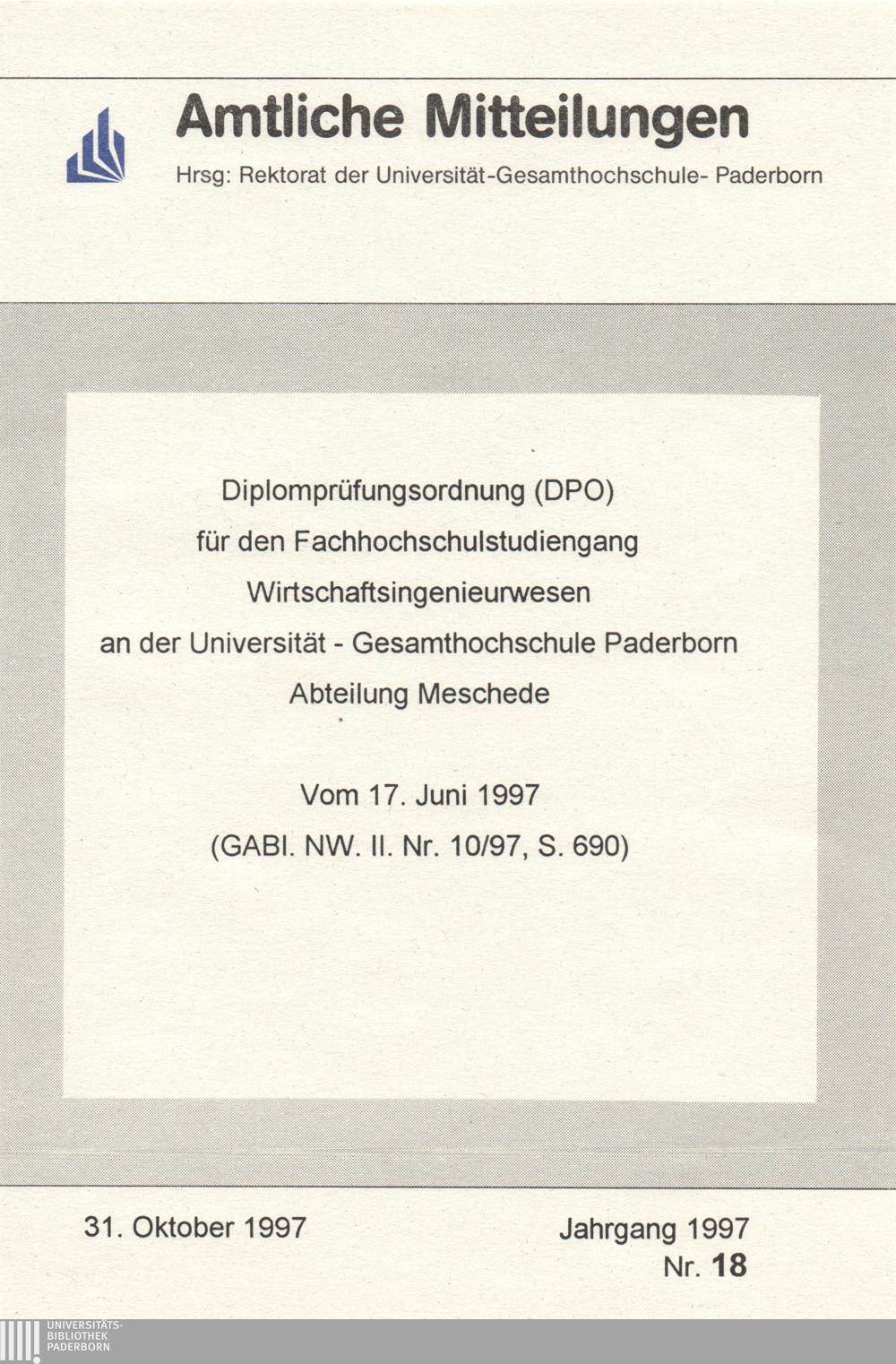 Amtliche Mitteilungen

Hrsg: Rektorat der Universität-Gesamthochschule- Paderborn

Diplomprüfungsordnung (DPO)
für den Fachhochschulstudiengang
Wirtschaftsingenieurwesen
an der Universität - Gesamthochschule Paderborn
Abteilung Meschede

Vom 17. Juni 1997
(GABl. NW. II. Nr. 10/97, S. 690)

31. Oktober 1997

Jahrgang 1997
Nr. 18

UNIVERSITÄTS-
BIBLIOTHEK
PADERBORN